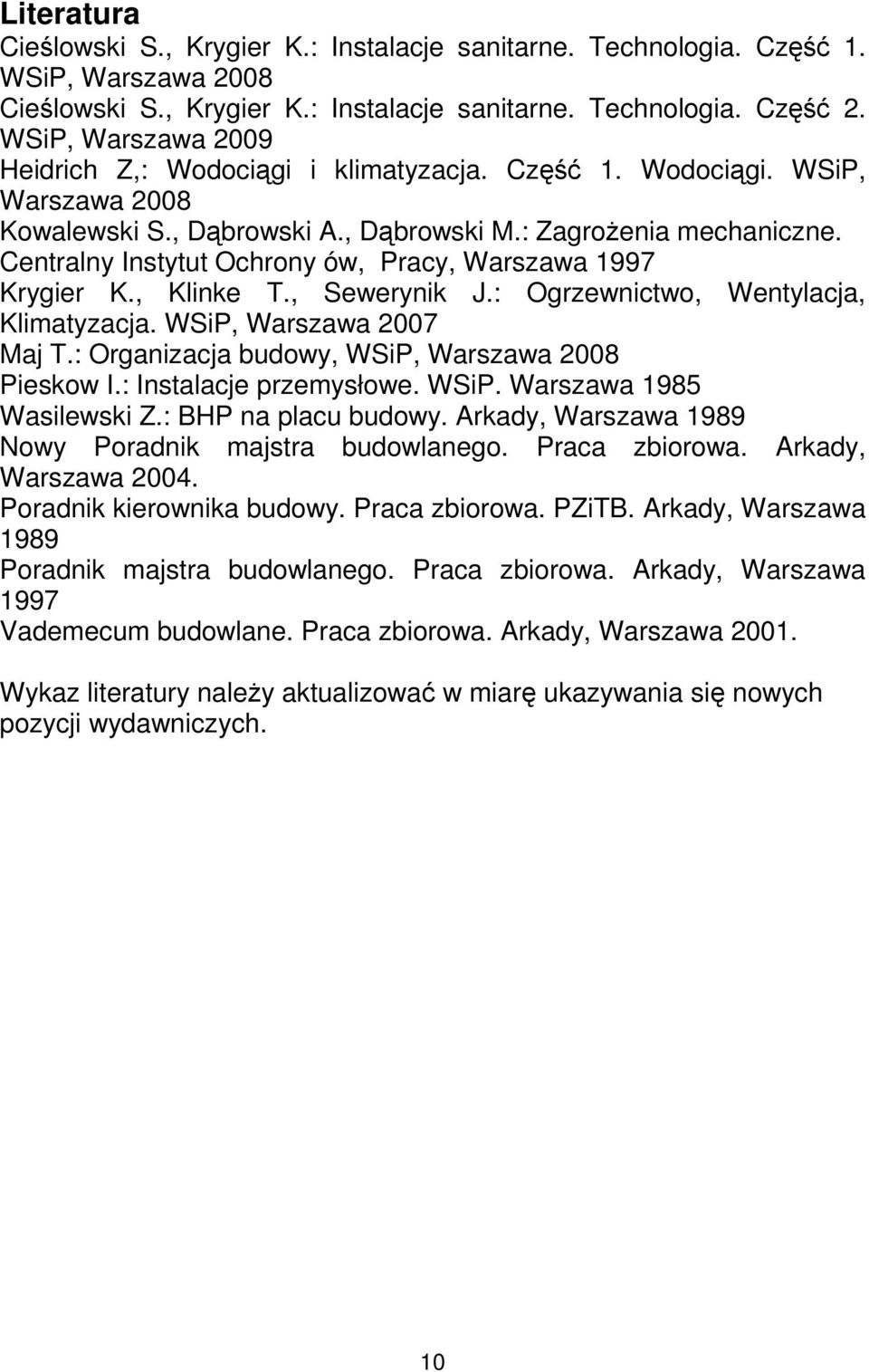 Literatura
Cieślowski S., Krygier K.: Instalacje sanitarne. Technologia. Część 1. WSiP, Warszawa 2008
Cieślowski S., Krygier K.: Instalacje sanitarne. Technologia. Część 2. WSiP, Warszawa 2009
Heidrich Z,: Wodociągi i klimatyzacja. Część 1. Wodociągi. WSiP, Warszawa 2008
Kowalewski S., Dąbrowski A., Dąbrowski M.: Zagrożenia mechaniczne. Centralny Instytut Ochrony ów, Pracy, Warszawa 1997
Krygier K., Klinke T., Sewerynik J.: Ogrzewnictwo, Wentylacja, Klimatyzacja. WSiP, Warszawa 2007
Maj T.: Organizacja budowy, WSiP, Warszawa 2008
Pieskow I.: Instalacje przemysłowe. WSiP. Warszawa 1985
Wasilewski Z.: BHP na placu budowy. Arkady, Warszawa 1989
Nowy Poradnik majstra budowlanego. Praca zbiorowa. Arkady, Warszawa 2004.
Poradnik kierownika budowy. Praca zbiorowa. PZiTB. Arkady, Warszawa 1989
Poradnik majstra budowlanego. Praca zbiorowa. Arkady, Warszawa 1997
Vademecum budowlane. Praca zbiorowa. Arkady, Warszawa 2001.

Wykaz literatury należy aktualizować w miarę ukazywania się nowych pozycji wydawniczych.

10